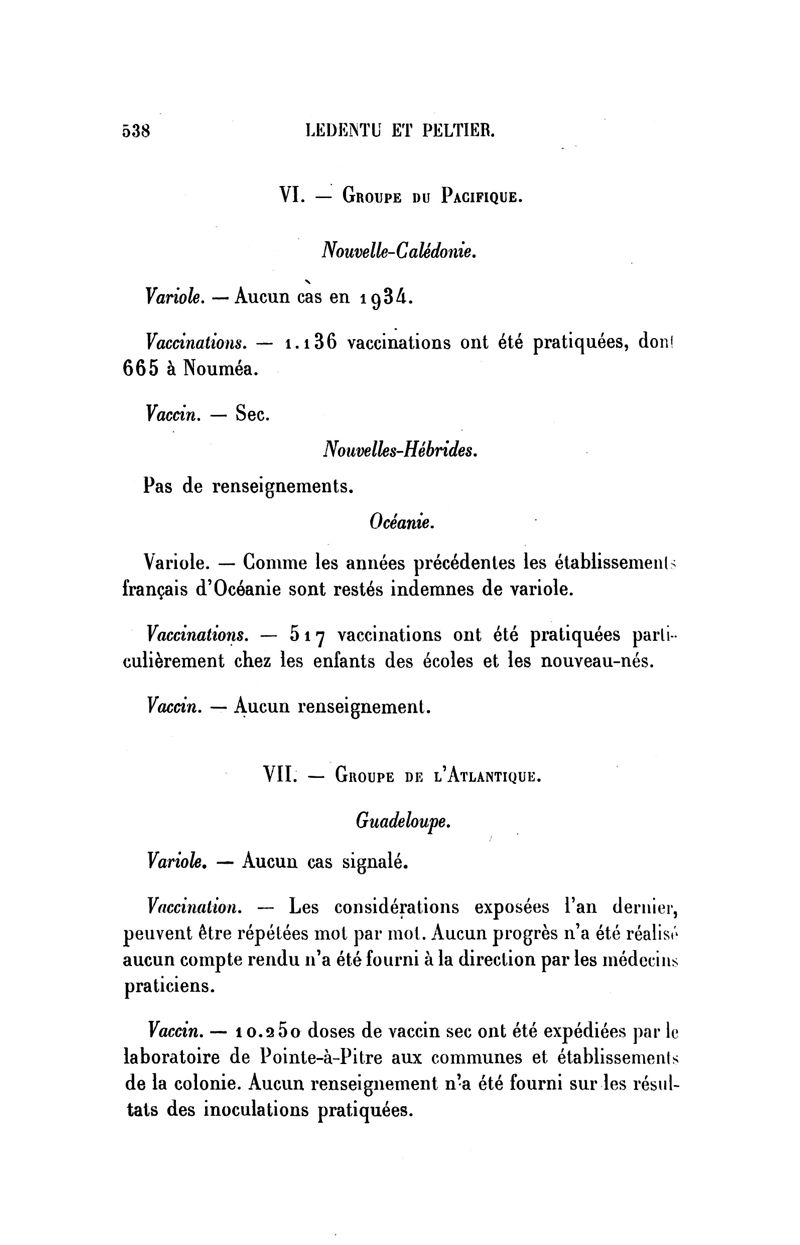 538 LEDENTU ET PELTIER.

VI. — Groupe du Pacifique.

Nouvelle-Calédonie.

Variole. — Aucun cas en 1934.

Vaccinations. — 1.136 vaccinations ont été pratiquées, dont 665 à Nouméa.

Vaccin. — Sec.

Nouvelles-Hébrides.

Pas de renseignements.

Océanie.

Variole. — Comme les années précédentes les établissements français d'Océanie sont restés indemnes de variole.

Vaccinations. — 517 vaccinations ont été pratiquées particulièrement chez les enfants des écoles et les nouveau-nés.

Vaccin. — Aucun renseignement.

VII. — Groupe de l'Atlantique.

Guadeloupe.

Variole. — Aucun cas signalé.

Vaccination. — Les considérations exposées l'an dernier, peuvent être répétées mot par mot. Aucun progrès n'a été réalisé aucun compte rendu n'a été fourni à la direction par les médecins praticiens.

Vaccin. — 10.250 doses de vaccin sec ont été expédiées par le laboratoire de Pointe-à-Pitre aux communes et établissements de la colonie. Aucun renseignement n'a été fourni sur les résultats des inoculations pratiquées.